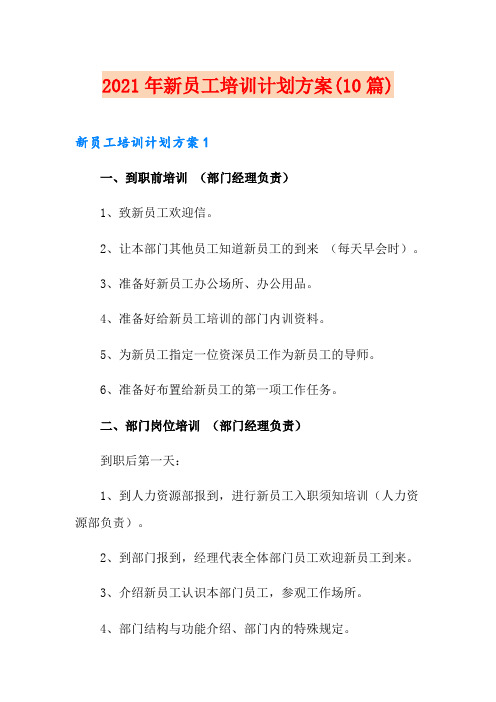 2021年新员工培训计划方案(10篇)

新员工培训计划方案1

一、到职前培训 （部门经理负责）

1、致新员工欢迎信。

2、让本部门其他员工知道新员工的到来 （每天早会时）。

3、准备好新员工办公场所、办公用品。

4、准备好给新员工培训的部门内训资料。

5、为新员工指定一位资深员工作为新员工的导师。

6、准备好布置给新员工的第一项工作任务。

二、部门岗位培训 （部门经理负责）

到职后第一天：

1、到人力资源部报到，进行新员工入职须知培训（人力资源部负责）。

2、到部门报到，经理代表全体部门员工欢迎新员工到来。

3、介绍新员工认识本部门员工，参观工作场所。

4、部门结构与功能介绍、部门内的特殊规定。